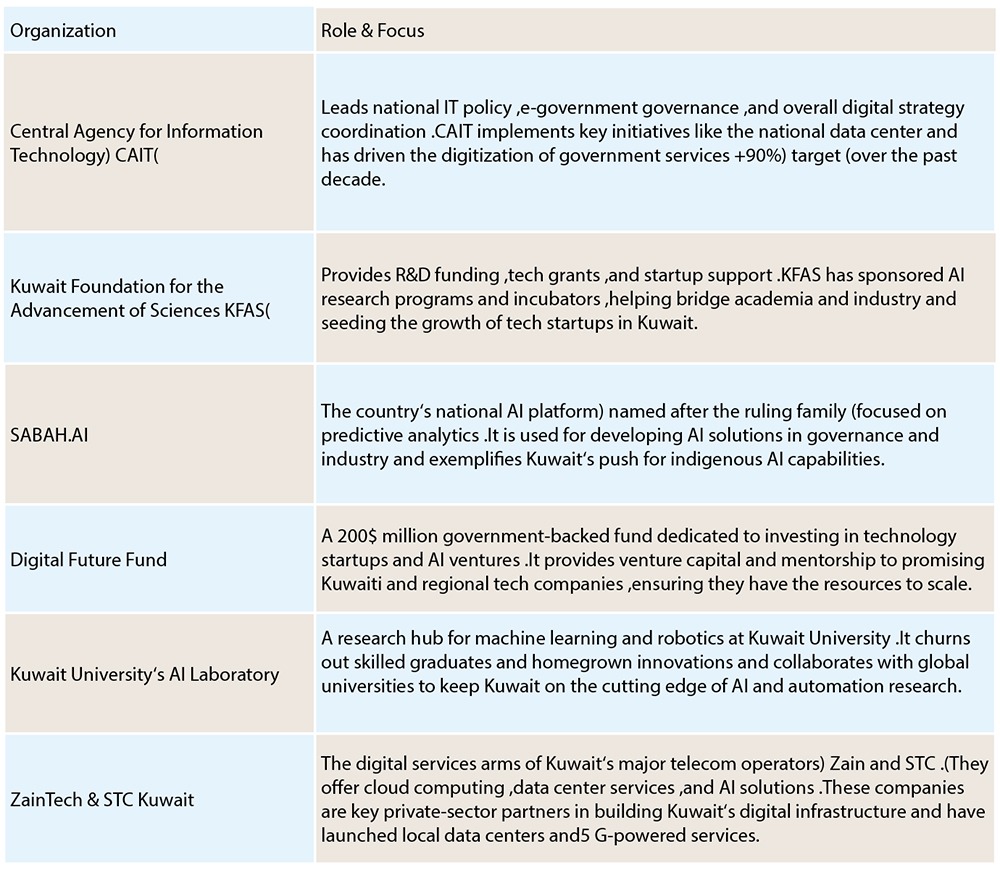 | Organization | Role & Focus |
|---|---|
| Central Agency for Information Technology) CAIT( | Leads national IT policy ,e-government governance ,and overall digital strategy coordination .CAIT implements key initiatives like the national data center and has driven the digitization of government services +90%) target (over the past decade. |
| Kuwait Foundation for the Advancement of Sciences KFAS( | Provides R&D funding ,tech grants ,and startup support .KFAS has sponsored AI research programs and incubators ,helping bridge academia and industry and seeding the growth of tech startups in Kuwait. |
| SABAH.AI | The country's national AI platform) named after the ruling family (focused on predictive analytics .It is used for developing AI solutions in governance and industry and exemplifies Kuwait's push for indigenous AI capabilities. |
| Digital Future Fund | A 200$ million government-backed fund dedicated to investing in technology startups and AI ventures .It provides venture capital and mentorship to promising Kuwaiti and regional tech companies ,ensuring they have the resources to scale. |
| Kuwait University's AI Laboratory | A research hub for machine learning and robotics at Kuwait University .It churns out skilled graduates and homegrown innovations and collaborates with global universities to keep Kuwait on the cutting edge of AI and automation research. |
| ZainTech & STC Kuwait | The digital services arms of Kuwait's major telecom operators) Zain and STC .(They offer cloud computing ,data center services ,and AI solutions .These companies are key private-sector partners in building Kuwait's digital infrastructure and have launched local data centers and5 G-powered services. |